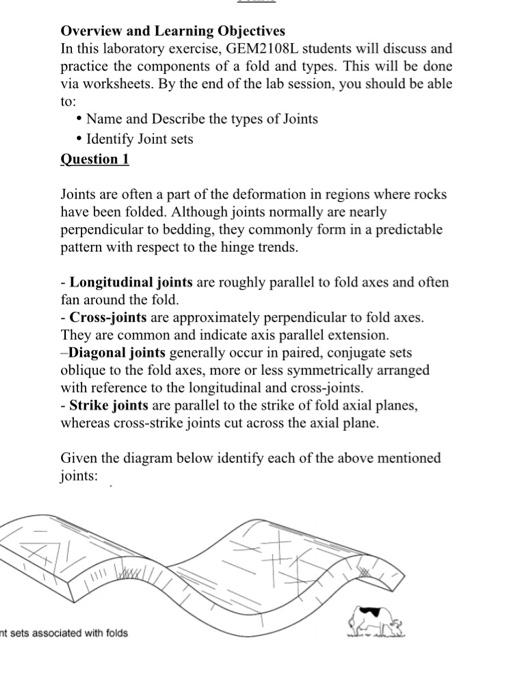 Overview and Learning Objectives
In this laboratory exercise, GEM2108L students will discuss and practice the components of a fold and types. This will be done via worksheets. By the end of the lab session, you should be able to:
• Name and Describe the types of Joints
• Identify Joint sets
Question 1

Joints are often a part of the deformation in regions where rocks have been folded. Although joints normally are nearly perpendicular to bedding, they commonly form in a predictable pattern with respect to the hinge trends.

- Longitudinal joints are roughly parallel to fold axes and often fan around the fold.
- Cross-joints are approximately perpendicular to fold axes. They are common and indicate axis parallel extension.
–Diagonal joints generally occur in paired, conjugate sets oblique to the fold axes, more or less symmetrically arranged with reference to the longitudinal and cross-joints.
- Strike joints are parallel to the strike of fold axial planes, whereas cross-strike joints cut across the axial plane.

Given the diagram below identify each of the above mentioned joints:

nt sets associated with folds